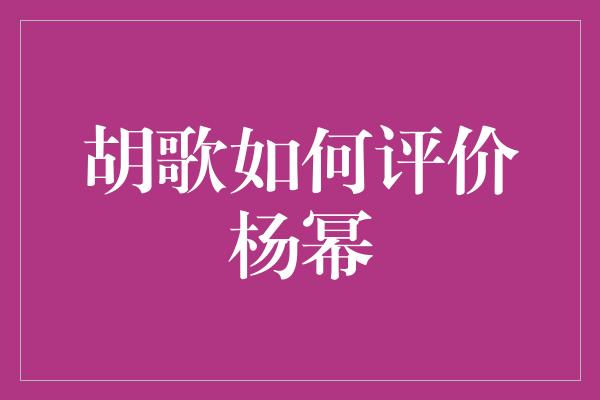 胡歌如何评价杨幂